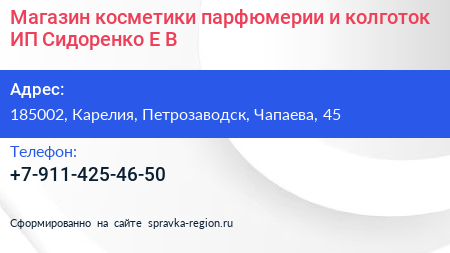 Магазин косметики парфюмерии и колготок ИП Сидоренко Е В

Адрес:

185002, Карелия, Петрозаводск, Чапаева, 45

Телефон:

+7-911-425-46-50

Сформированно на сайте spravka-region.ru